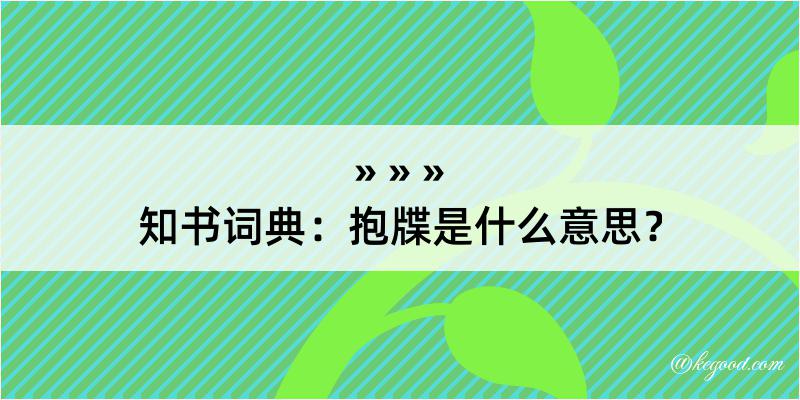 » » »
知书词典：抱牒是什么意思？

@kegood.com